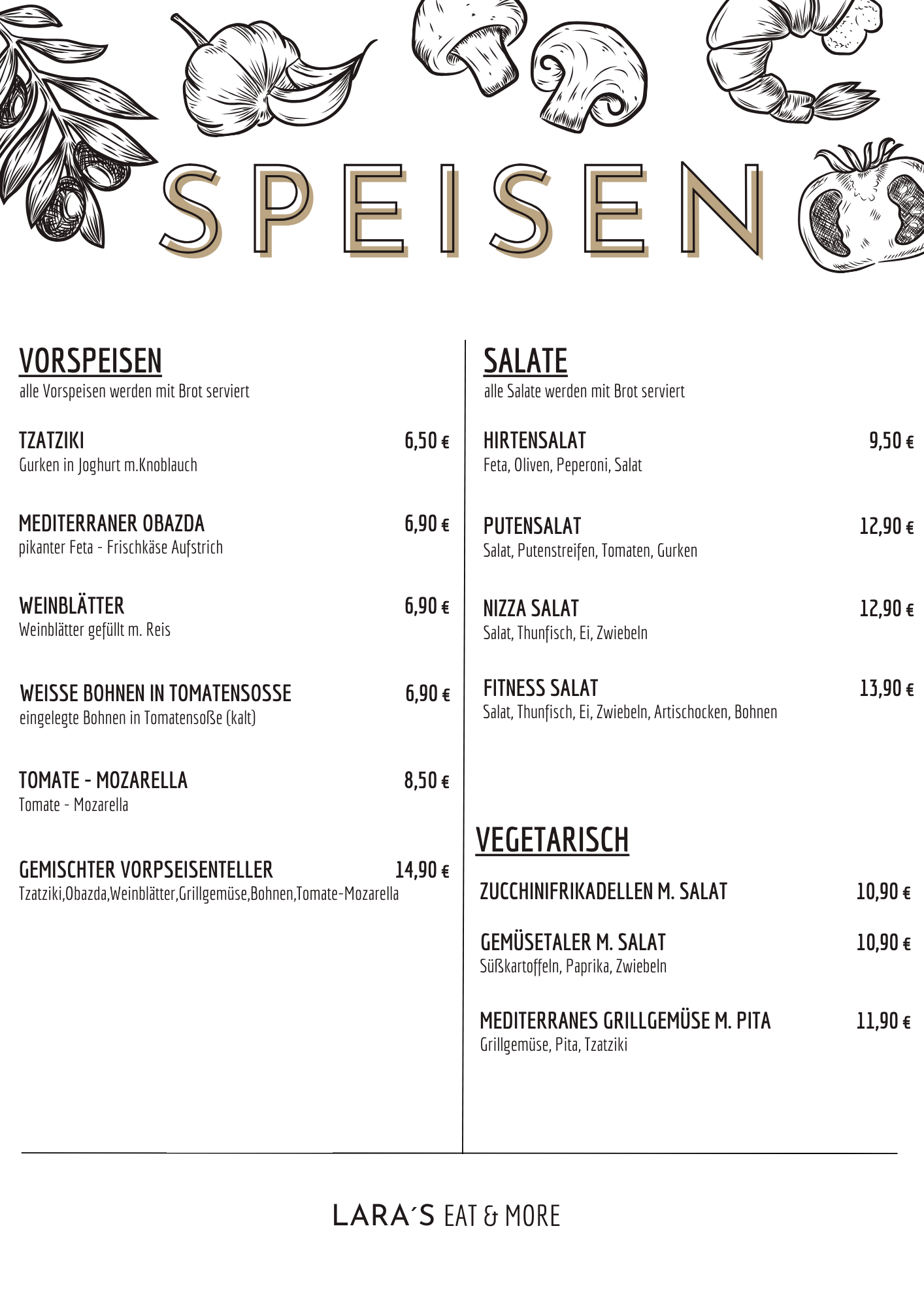 SPEISEN

VORSPEISEN
alle Vorspeisen werden mit Brot serviert

TZATZIKI 6,50 €
Gurken in Joghurt m.Knoblauch

MEDITERRANER OBAZDA 6,90 €
pikanter Feta - Frischkäse Aufstrich

WEINBLÄTTER 6,90 €
Weinblätter gefüllt m. Reis

WEISSE BOHNEN IN TOMATENSOSSE 6,90 €
eingelegte Bohnen in Tomatensoße (kalt)

TOMATE - MOZARELLA 8,50 €
Tomate - Mozarella

GEMISCHTER VORPSEISENTELLER 14,90 €
Tzatziki,Obazda,Weinblätter,Grillgemüse,Bohnen,Tomate-Mozarella

SALATE
alle Salate werden mit Brot serviert

HIRTENSALAT 9,50 €
Feta, Oliven, Peperoni, Salat

PUTENSALAT 12,90 €
Salat, Putenstreifen, Tomaten, Gurken

NIZZA SALAT 12,90 €
Salat, Thunfisch, Ei, Zwiebeln

FITNESS SALAT 13,90 €
Salat, Thunfisch, Ei, Zwiebeln, Artischocken, Bohnen

VEGETARISCH

ZUCCHINIFRIKADELLEN M. SALAT 10,90 €

GEMÜSETALER M. SALAT 10,90 €
Süßkartoffeln, Paprika, Zwiebeln

MEDITERRANES GRILLGEMÜSE M. PITA 11,90 €
Grillgemüse, Pita, Tzatziki

LARA´S EAT & MORE